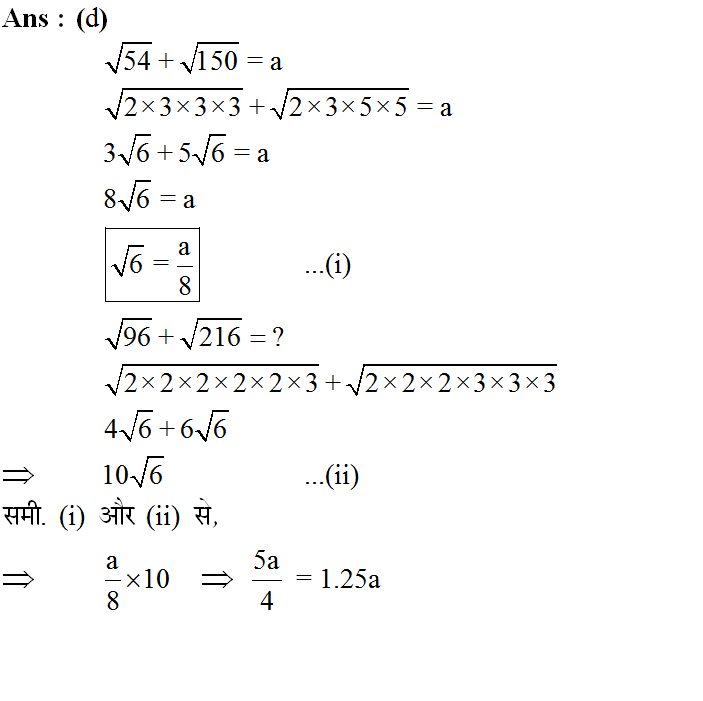 Ans : (d)

$\sqrt{54}+\sqrt{150}=a$

$\sqrt{2\times3\times3\times3}+\sqrt{2\times3\times5\times5}=a$

$3\sqrt{6}+5\sqrt{6}=a$

$8\sqrt{6}=a$

$\boxed{\sqrt{6}=\frac{a}{8}}$ ...(i)

$\sqrt{96}+\sqrt{216}=?$

$\sqrt{2\times2\times2\times2\times2\times3}+\sqrt{2\times2\times2\times3\times3\times3}$

$4\sqrt{6}+6\sqrt{6}$

$\Rightarrow$ $10\sqrt{6}$ ...(ii)

समी. (i) और (ii) से,

$\Rightarrow$ $\frac{a}{8}\times10$ $\Rightarrow$ $\frac{5a}{4}=1.25a$